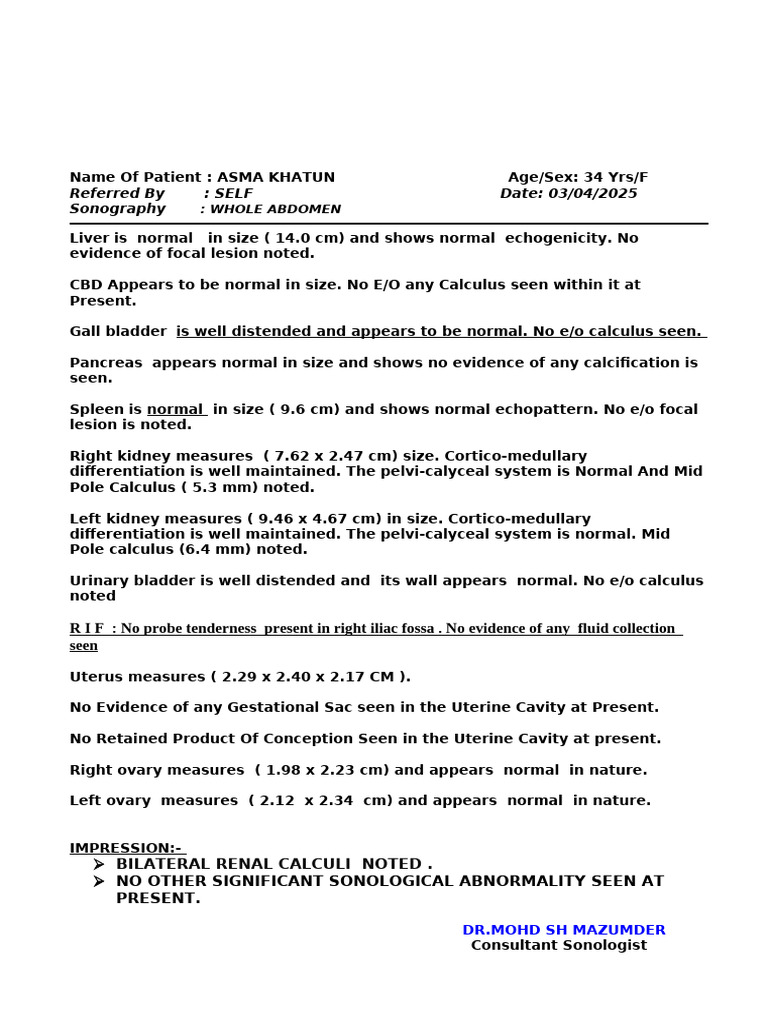 Name Of Patient : ASMA KHATUN Age/Sex: 34 Yrs/F
Referred By : SELF Date: 03/04/2025
Sonography : WHOLE ABDOMEN

Liver is normal in size ( 14.0 cm) and shows normal echogenicity. No evidence of focal lesion noted.

CBD Appears to be normal in size. No E/O any Calculus seen within it at Present.

Gall bladder is well distended and appears to be normal. No e/o calculus seen.

Pancreas appears normal in size and shows no evidence of any calcification is seen.

Spleen is normal in size ( 9.6 cm) and shows normal echopattern. No e/o focal lesion is noted.

Right kidney measures ( 7.62 x 2.47 cm) size. Cortico-medullary differentiation is well maintained. The pelvi-calyceal system is Normal And Mid Pole Calculus ( 5.3 mm) noted.

Left kidney measures ( 9.46 x 4.67 cm) in size. Cortico-medullary differentiation is well maintained. The pelvi-calyceal system is normal. Mid Pole calculus (6.4 mm) noted.

Urinary bladder is well distended and its wall appears normal. No e/o calculus noted

R I F : No probe tenderness present in right iliac fossa . No evidence of any fluid collection seen

Uterus measures ( 2.29 x 2.40 x 2.17 CM ).

No Evidence of any Gestational Sac seen in the Uterine Cavity at Present.

No Retained Product Of Conception Seen in the Uterine Cavity at present.

Right ovary measures ( 1.98 x 2.23 cm) and appears normal in nature.

Left ovary measures ( 2.12 x 2.34 cm) and appears normal in nature.

IMPRESSION:-
➤ BILATERAL RENAL CALCULI NOTED .
➤ NO OTHER SIGNIFICANT SONOLOGICAL ABNORMALITY SEEN AT PRESENT.

DR.MOHD SH MAZUMDER
Consultant Sonologist